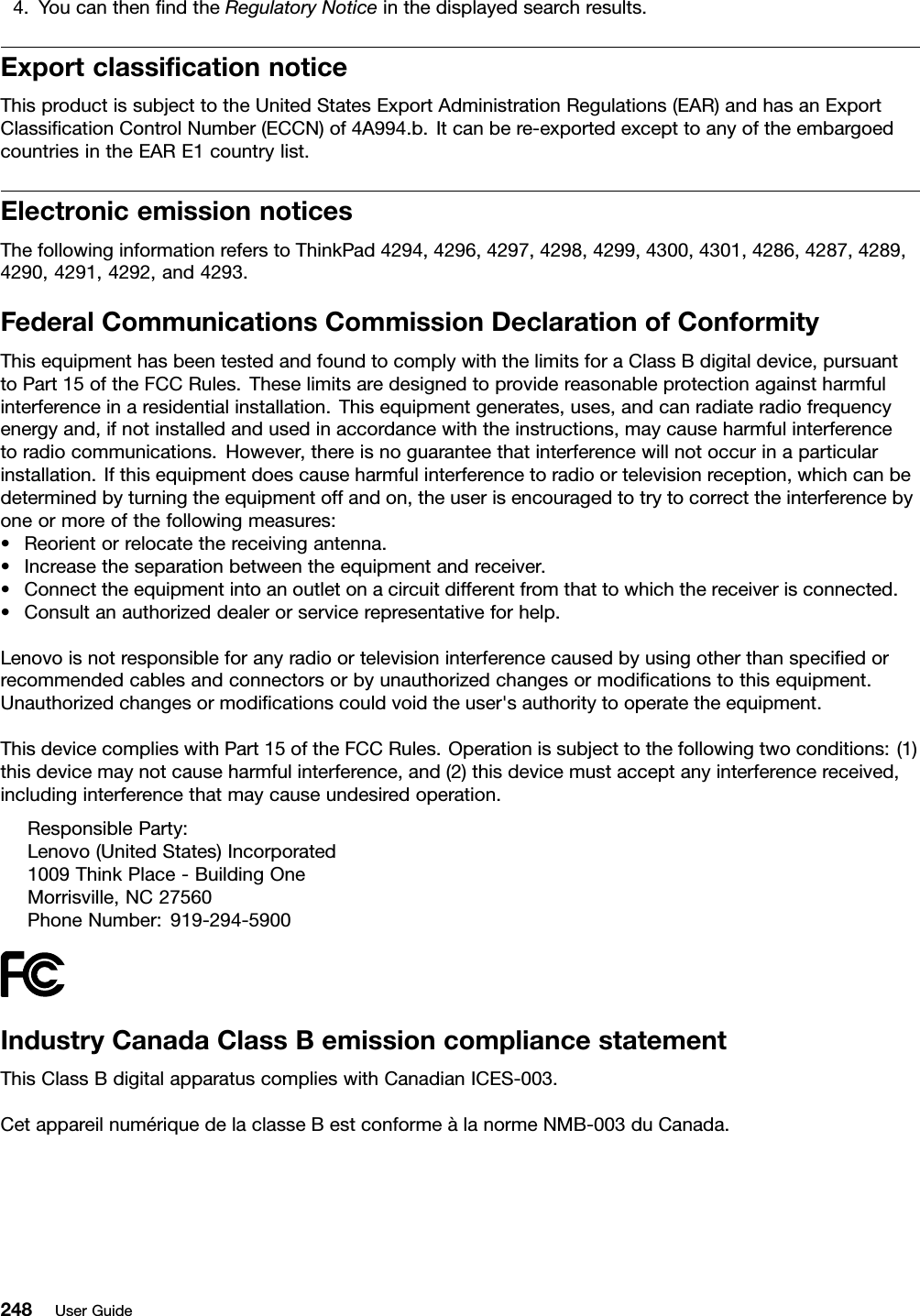 4. You can then find the Regulatory Notice in the displayed search results.

Export classification notice

This product is subject to the United States Export Administration Regulations (EAR) and has an Export Classification Control Number (ECCN) of 4A994.b. It can be re-exported except to any of the embargoed countries in the EAR E1 country list.

Electronic emission notices

The following information refers to ThinkPad 4294, 4296, 4297, 4298, 4299, 4300, 4301, 4286, 4287, 4289, 4290, 4291, 4292, and 4293.

Federal Communications Commission Declaration of Conformity

This equipment has been tested and found to comply with the limits for a Class B digital device, pursuant to Part 15 of the FCC Rules. These limits are designed to provide reasonable protection against harmful interference in a residential installation. This equipment generates, uses, and can radiate radio frequency energy and, if not installed and used in accordance with the instructions, may cause harmful interference to radio communications. However, there is no guarantee that interference will not occur in a particular installation. If this equipment does cause harmful interference to radio or television reception, which can be determined by turning the equipment off and on, the user is encouraged to try to correct the interference by one or more of the following measures:
• Reorient or relocate the receiving antenna.
• Increase the separation between the equipment and receiver.
• Connect the equipment into an outlet on a circuit different from that to which the receiver is connected.
• Consult an authorized dealer or service representative for help.

Lenovo is not responsible for any radio or television interference caused by using other than specified or recommended cables and connectors or by unauthorized changes or modifications to this equipment. Unauthorized changes or modifications could void the user's authority to operate the equipment.

This device complies with Part 15 of the FCC Rules. Operation is subject to the following two conditions: (1) this device may not cause harmful interference, and (2) this device must accept any interference received, including interference that may cause undesired operation.

Responsible Party:
Lenovo (United States) Incorporated
1009 Think Place - Building One
Morrisville, NC 27560
Phone Number: 919-294-5900

FC

Industry Canada Class B emission compliance statement

This Class B digital apparatus complies with Canadian ICES-003.

Cet appareil numérique de la classe B est conforme à la norme NMB-003 du Canada.

248 User Guide